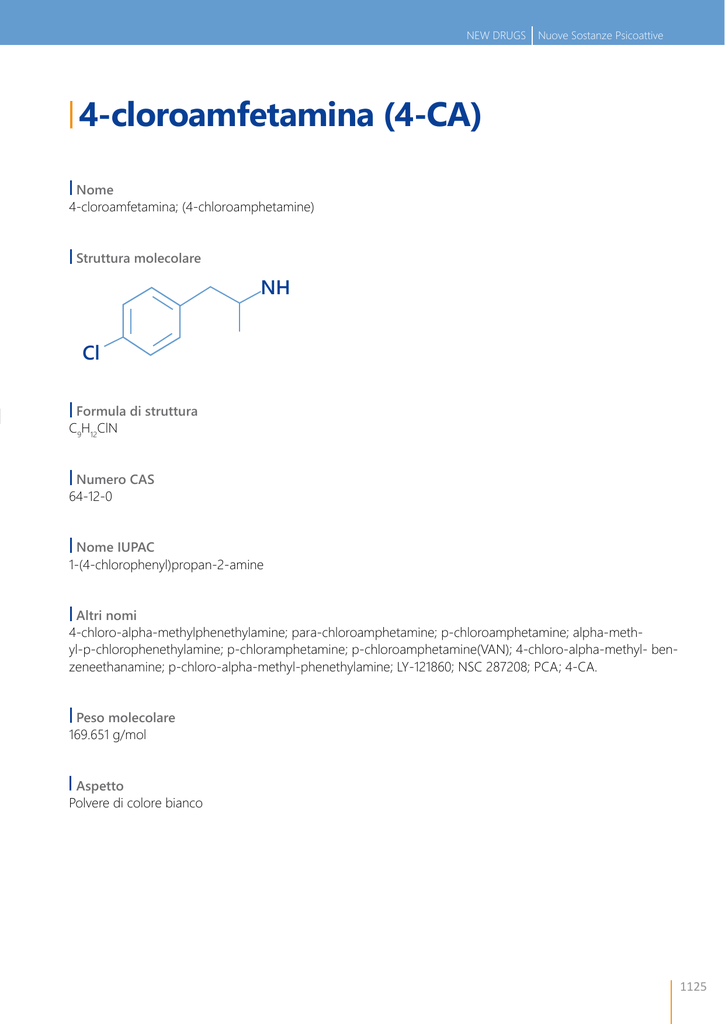 NEW DRUGS | Nuove Sostanze Psicoattive

4-cloroamfetamina (4-CA)

Nome
4-cloroamfetamina; (4-chloroamphetamine)

Struttura molecolare

NH

Cl

Formula di struttura
$C_9H_{12}ClN$

Numero CAS
64-12-0

Nome IUPAC
1-(4-chlorophenyl)propan-2-amine

Altri nomi
4-chloro-alpha-methylphenethylamine; para-chloroamphetamine; p-chloroamphetamine; alpha-methyl-p-chlorophenethylamine; p-chloramphetamine; p-chloroamphetamine(VAN); 4-chloro-alpha-methyl- benzeneethanamine; p-chloro-alpha-methyl-phenethylamine; LY-121860; NSC 287208; PCA; 4-CA.

Peso molecolare
169.651 g/mol

Aspetto
Polvere di colore bianco

1125